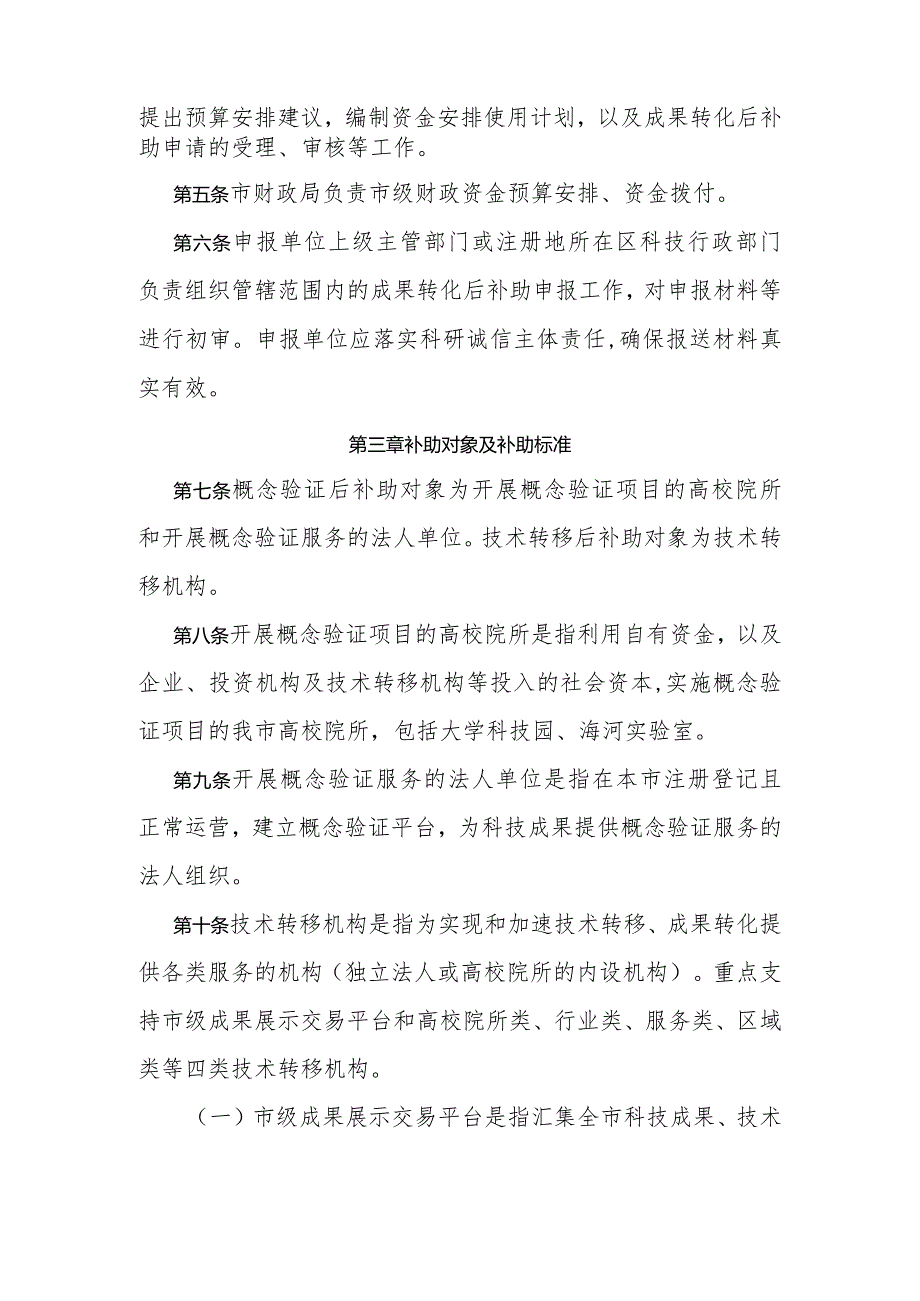 提出预算安排建议，编制资金安排使用计划，以及成果转化后补助申请的受理、审核等工作。

第五条市财政局负责市级财政资金预算安排、资金拨付。

第六条申报单位上级主管部门或注册地所在区科技行政部门负责组织管辖范围内的成果转化后补助申报工作，对申报材料等进行初审。申报单位应落实科研诚信主体责任,确保报送材料真实有效。

第三章补助对象及补助标准

第七条概念验证后补助对象为开展概念验证项目的高校院所和开展概念验证服务的法人单位。技术转移后补助对象为技术转移机构。

第八条开展概念验证项目的高校院所是指利用自有资金，以及企业、投资机构及技术转移机构等投入的社会资本,实施概念验证项目的我市高校院所，包括大学科技园、海河实验室。

第九条开展概念验证服务的法人单位是指在本市注册登记且正常运营，建立概念验证平台，为科技成果提供概念验证服务的法人组织。

第十条技术转移机构是指为实现和加速技术转移、成果转化提供各类服务的机构（独立法人或高校院所的内设机构）。重点支持市级成果展示交易平台和高校院所类、行业类、服务类、区域类等四类技术转移机构。

（一）市级成果展示交易平台是指汇集全市科技成果、技术